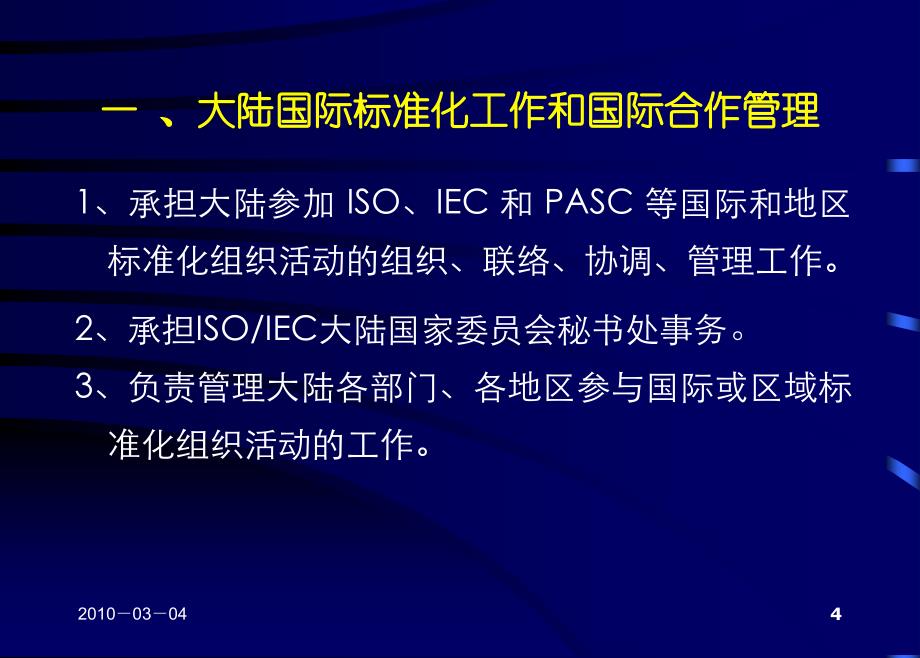 一 、大陆国际标准化工作和国际合作管理

1、承担大陆参加 ISO、IEC 和 PASC 等国际和地区标准化组织活动的组织、联络、协调、管理工作。

2、承担ISO/IEC大陆国家委员会秘书处事务。

3、负责管理大陆各部门、各地区参与国际或区域标准化组织活动的工作。

2010－03－04

4